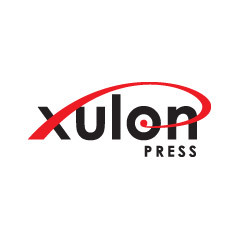 xulon
PRESS